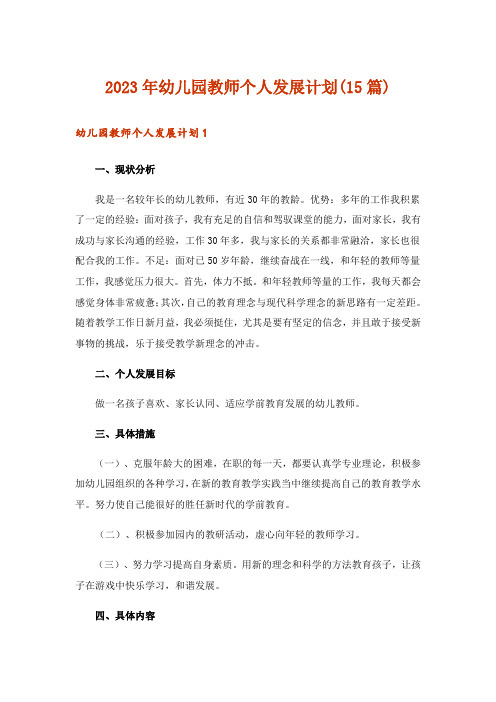 2023年幼儿园教师个人发展计划(15篇)

幼儿园教师个人发展计划1

一、现状分析

我是一名较年长的幼儿教师，有近30年的教龄。优势：多年的工作我积累了一定的经验：面对孩子，我有充足的自信和驾驭课堂的能力，面对家长，我有成功与家长沟通的经验，工作30年多，我与家长的关系都非常融洽，家长也很配合我的工作。不足：面对已50岁年龄，继续奋战在一线，和年轻的教师等量工作，我感觉压力很大。首先，体力不抵。和年轻教师等量的工作，我每天都会感觉身体非常疲惫；其次，自己的教育理念与现代科学理念的新思路有一定差距。随着教学工作日新月益，我必须挺住，尤其是要有坚定的信念，并且敢于接受新事物的挑战，乐于接受教学新理念的冲击。

二、个人发展目标

做一名孩子喜欢、家长认同、适应学前教育发展的幼儿教师。

三、具体措施

（一）、克服年龄大的困难，在职的每一天，都要认真学专业理论，积极参加幼儿园组织的各种学习，在新的教育教学实践当中继续提高自己的教育教学水平。努力使自己能很好的胜任新时代的学前教育。

（二）、积极参加园内的教研活动，虚心向年轻的教师学习。

（三）、努力学习提高自身素质。用新的理念和科学的方法教育孩子，让孩子在游戏中快乐学习，和谐发展。

四、具体内容